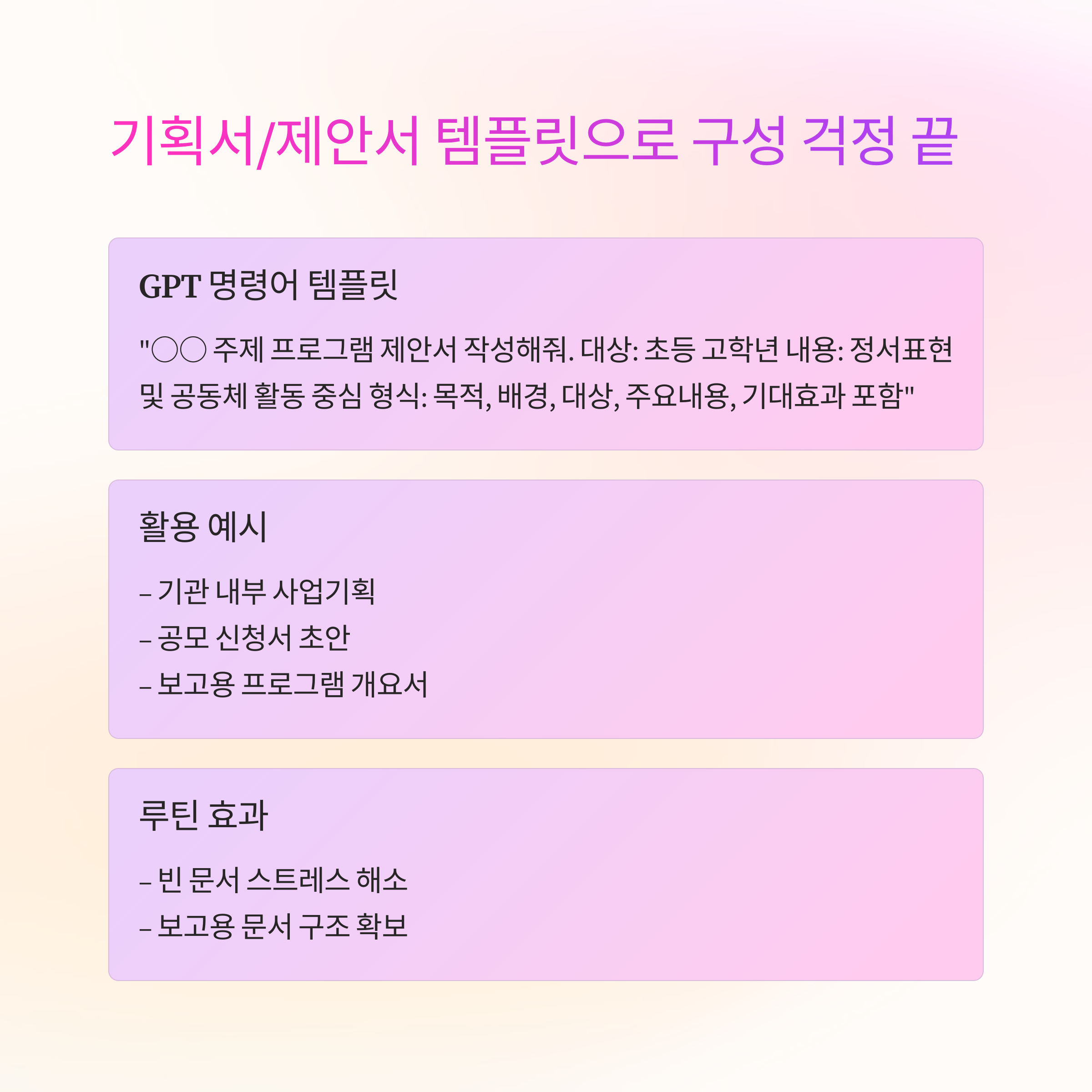 기획서/제안서 템플릿으로 구성 걱정 끝

GPT 명령어 템플릿

"○○ 주제 프로그램 제안서 작성해줘. 대상: 초등 고학년 내용: 정서표현 및 공동체 활동 중심 형식: 목적, 배경, 대상, 주요내용, 기대효과 포함"

활용 예시

- 기관 내부 사업기획
- 공모 신청서 초안
- 보고용 프로그램 개요서

루틴 효과

- 빈 문서 스트레스 해소
- 보고용 문서 구조 확보